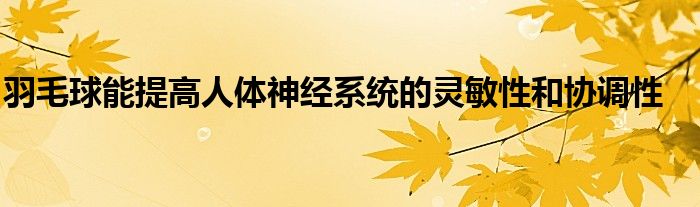 羽毛球能提高人体神经系统的灵敏性和协调性